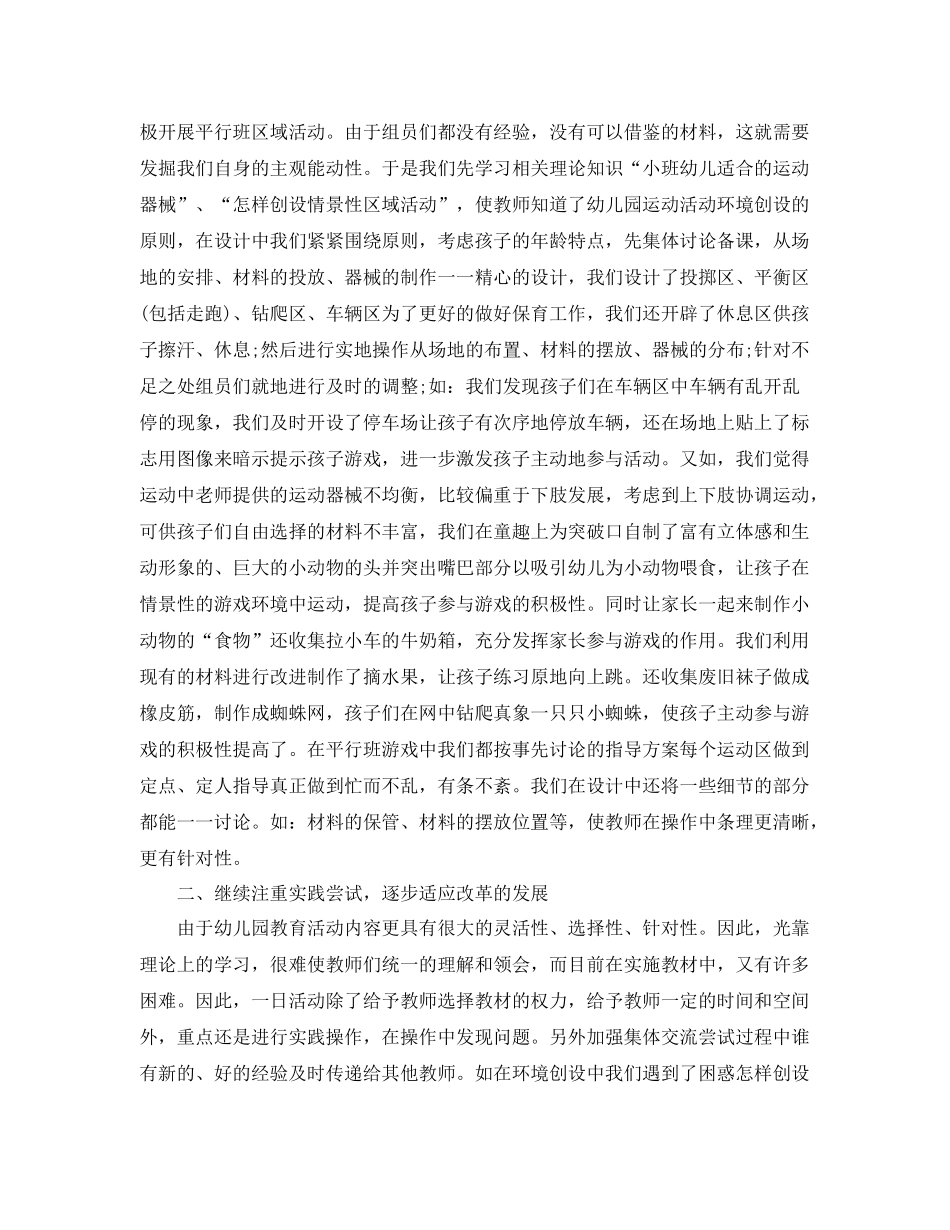 极开展平行班区域活动。由于组员们都没有经验，没有可以借鉴的材料，这就需要发掘我们自身的主观能动性。于是我们先学习相关理论知识“小班幼儿适合的运动器械”、“怎样创设情景性区域活动”，使教师知道了幼儿园运动活动环境创设的原则，在设计中我们紧紧围绕原则，考虑孩子的年龄特点，先集体讨论备课，从场地的安排、材料的投放、器械的制作一一精心的设计，我们设计了投掷区、平衡区(包括走跑)、钻爬区、车辆区为了更好的做好保育工作，我们还开辟了休息区供孩子擦汗、休息;然后进行实地操作从场地的布置、材料的摆放、器械的分布;针对不足之处组员们就地进行及时的调整;如：我们发现孩子们在车辆区中车辆有乱开乱停的现象，我们及时开设了停车场让孩子有次序地停放车辆，还在场地上贴上了标志用图像来暗示提示孩子游戏，进一步激发孩子主动地参与活动。又如，我们觉得运动中老师提供的运动器械不均衡，比较偏重于下肢发展，考虑到上下肢协调运动，可供孩子们自由选择的材料不丰富，我们在童趣上为突破口自制了富有立体感和生动形象的、巨大的小动物的头并突出嘴巴部分以吸引幼儿为小动物喂食，让孩子在情景性的游戏环境中运动，提高孩子参与游戏的积极性。同时让家长一起来制作小动物的“食物”还收集拉小车的牛奶箱，充分发挥家长参与游戏的作用。我们利用现有的材料进行改进制作了摘水果，让孩子练习原地向上跳。还收集废旧袜子做成橡皮筋，制作成蜘蛛网，孩子们在网中钻爬真象一只只小蜘蛛，使孩子主动参与游戏的积极性提高了。在平行班游戏中我们都按事先讨论的指导方案每个运动区做到定点、定人指导真正做到忙而不乱，有条不紊。我们在设计中还将一些细节的部分都能一一讨论。如：材料的保管、材料的摆放位置等，使教师在操作中条理更清晰，更有针对性。

二、继续注重实践尝试，逐步适应改革的发展

由于幼儿园教育活动内容更具有很大的灵活性、选择性、针对性。因此，光靠理论上的学习，很难使教师们统一的理解和领会，而目前在实施教材中，又有许多困难。因此，一日活动除了给予教师选择教材的权力，给予教师一定的时间和空间外，重点还是进行实践操作，在操作中发现问题。另外加强集体交流尝试过程中谁有新的、好的经验及时传递给其他教师。如在环境创设中我们遇到了困惑怎样创设